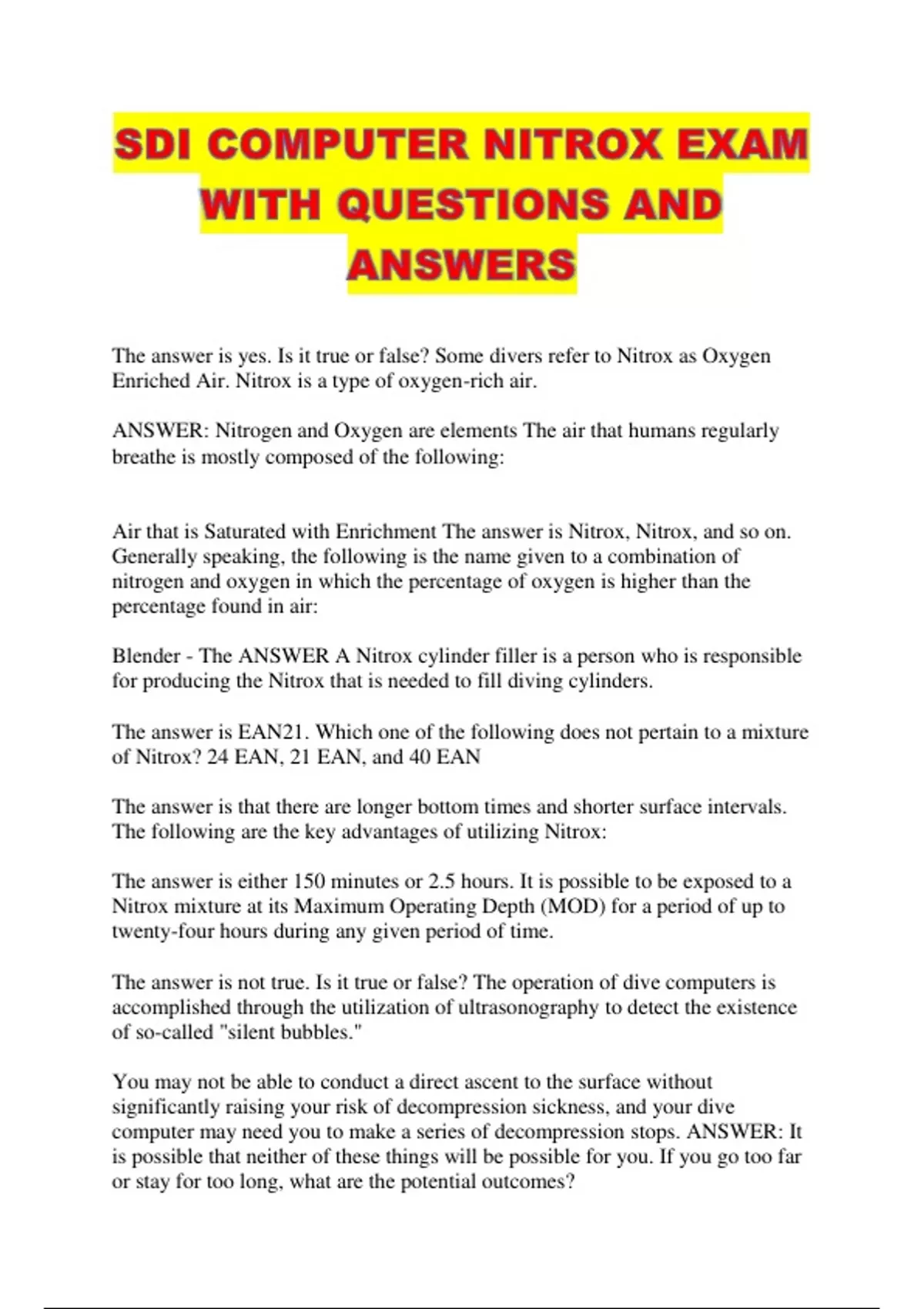 SDI COMPUTER NITROX EXAM WITH QUESTIONS AND ANSWERS

The answer is yes. Is it true or false? Some divers refer to Nitrox as Oxygen Enriched Air. Nitrox is a type of oxygen-rich air.

ANSWER: Nitrogen and Oxygen are elements The air that humans regularly breathe is mostly composed of the following:

Air that is Saturated with Enrichment The answer is Nitrox, Nitrox, and so on. Generally speaking, the following is the name given to a combination of nitrogen and oxygen in which the percentage of oxygen is higher than the percentage found in air:

Blender - The ANSWER A Nitrox cylinder filler is a person who is responsible for producing the Nitrox that is needed to fill diving cylinders.

The answer is EAN21. Which one of the following does not pertain to a mixture of Nitrox? 24 EAN, 21 EAN, and 40 EAN

The answer is that there are longer bottom times and shorter surface intervals. The following are the key advantages of utilizing Nitrox:

The answer is either 150 minutes or 2.5 hours. It is possible to be exposed to a Nitrox mixture at its Maximum Operating Depth (MOD) for a period of up to twenty-four hours during any given period of time.

The answer is not true. Is it true or false? The operation of dive computers is accomplished through the utilization of ultrasonography to detect the existence of so-called "silent bubbles."

You may not be able to conduct a direct ascent to the surface without significantly raising your risk of decompression sickness, and your dive computer may need you to make a series of decompression stops. ANSWER: It is possible that neither of these things will be possible for you. If you go too far or stay for too long, what are the potential outcomes?